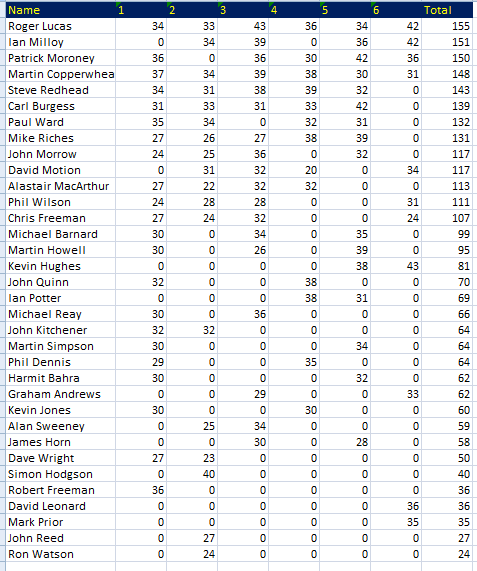 | Name | 1 | 2 | 3 | 4 | 5 | 6 | Total |
|---|---|---|---|---|---|---|---|
| Roger Lucas | 34 | 33 | 43 | 36 | 34 | 42 | 155 |
| Ian Milloy | 0 | 34 | 39 | 0 | 36 | 42 | 151 |
| Patrick Moroney | 36 | 0 | 36 | 30 | 42 | 36 | 150 |
| Martin Copperwhea | 37 | 34 | 39 | 38 | 30 | 31 | 148 |
| Steve Redhead | 34 | 31 | 38 | 39 | 32 | 0 | 143 |
| Carl Burgess | 31 | 33 | 31 | 33 | 42 | 0 | 139 |
| Paul Ward | 35 | 34 | 0 | 32 | 31 | 0 | 132 |
| Mike Riches | 27 | 26 | 27 | 38 | 39 | 0 | 131 |
| John Morrow | 24 | 25 | 36 | 0 | 32 | 0 | 117 |
| David Motion | 0 | 31 | 32 | 20 | 0 | 34 | 117 |
| Alastair MacArthur | 27 | 22 | 32 | 32 | 0 | 0 | 113 |
| Phil Wilson | 24 | 28 | 28 | 0 | 0 | 31 | 111 |
| Chris Freeman | 27 | 24 | 32 | 0 | 0 | 24 | 107 |
| Michael Barnard | 30 | 0 | 34 | 0 | 35 | 0 | 99 |
| Martin Howell | 30 | 0 | 26 | 0 | 39 | 0 | 95 |
| Kevin Hughes | 0 | 0 | 0 | 0 | 38 | 43 | 81 |
| John Quinn | 32 | 0 | 0 | 38 | 0 | 0 | 70 |
| Ian Potter | 0 | 0 | 0 | 38 | 31 | 0 | 69 |
| Michael Reay | 30 | 0 | 36 | 0 | 0 | 0 | 66 |
| John Kitchener | 32 | 32 | 0 | 0 | 0 | 0 | 64 |
| Martin Simpson | 30 | 0 | 0 | 0 | 34 | 0 | 64 |
| Phil Dennis | 29 | 0 | 0 | 35 | 0 | 0 | 64 |
| Harmit Bahra | 30 | 0 | 0 | 0 | 32 | 0 | 62 |
| Graham Andrews | 0 | 0 | 29 | 0 | 0 | 33 | 62 |
| Kevin Jones | 30 | 0 | 0 | 30 | 0 | 0 | 60 |
| Alan Sweeney | 0 | 25 | 34 | 0 | 0 | 0 | 59 |
| James Horn | 0 | 0 | 30 | 0 | 28 | 0 | 58 |
| Dave Wright | 27 | 23 | 0 | 0 | 0 | 0 | 50 |
| Simon Hodgson | 0 | 40 | 0 | 0 | 0 | 0 | 40 |
| Robert Freeman | 36 | 0 | 0 | 0 | 0 | 0 | 36 |
| David Leonard | 0 | 0 | 0 | 0 | 0 | 36 | 36 |
| Mark Prior | 0 | 0 | 0 | 0 | 0 | 35 | 35 |
| John Reed | 0 | 27 | 0 | 0 | 0 | 0 | 27 |
| Ron Watson | 0 | 24 | 0 | 0 | 0 | 0 | 24 |